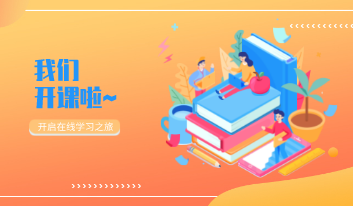 我们
开课啦~

开启在线学习之旅